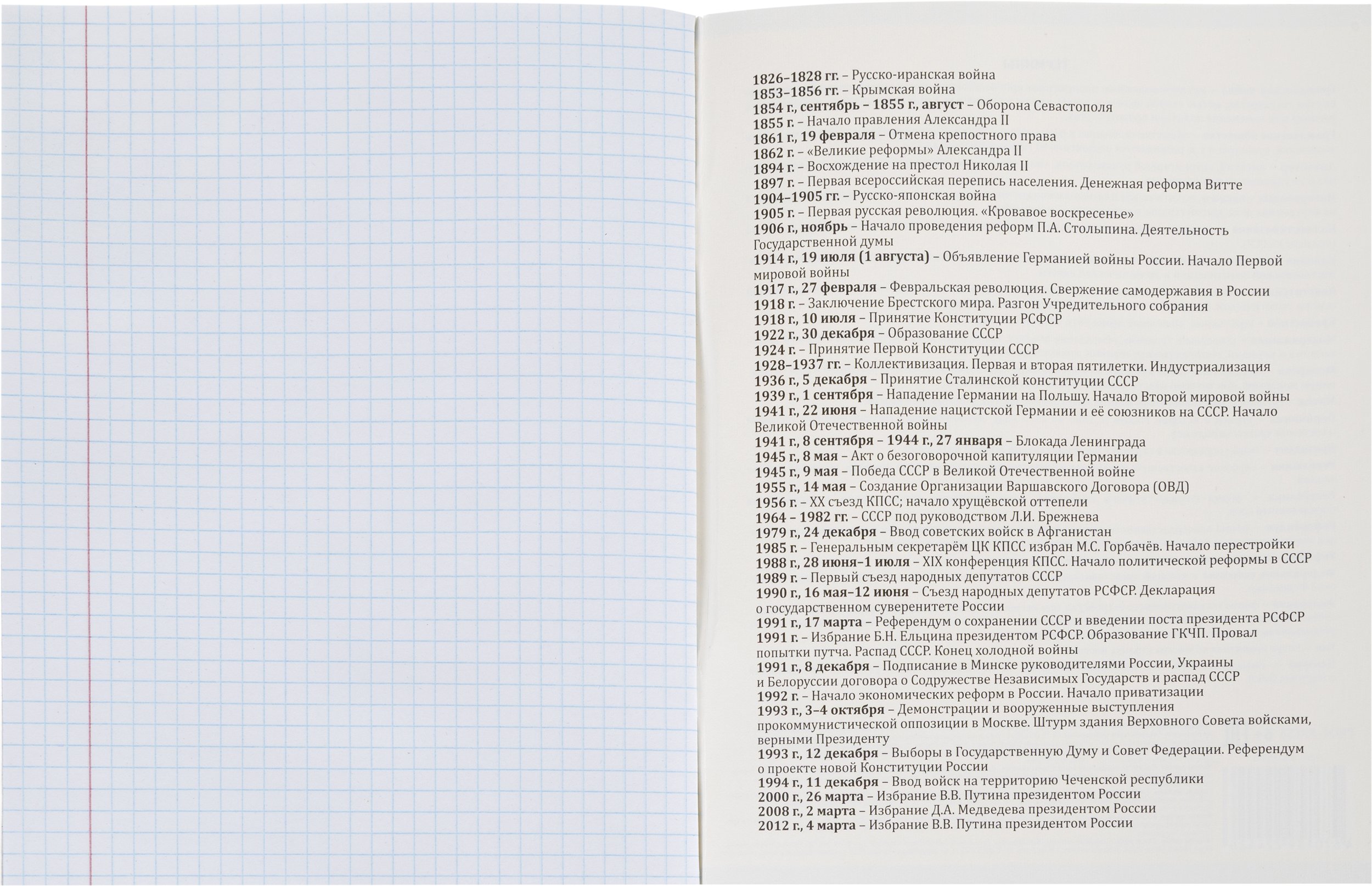 1826–1828 гг. – Русско-иранская война
1853–1856 гг. – Крымская война
1854 г., сентябрь – 1855 г., август – Оборона Севастополя
1855 г. – Начало правления Александра II
1861 г., 19 февраля – Отмена крепостного права
1862 г. – «Великие реформы» Александра II
1894 г. – Восхождение на престол Николая II
1897 г. – Первая всероссийская перепись населения. Денежная реформа Витте
1904–1905 гг. – Русско-японская война
1905 г. – Первая русская революция. «Кровавое воскресенье»
1906 г., ноябрь – Начало проведения реформ П.А. Столыпина. Деятельность Государственной думы
1914 г., 19 июля (1 августа) – Объявление Германией войны России. Начало Первой мировой войны
1917 г., 27 февраля – Февральская революция. Свержение самодержавия в России
1918 г. – Заключение Брестского мира. Разгон Учредительного собрания
1918 г., 10 июля – Принятие Конституции РСФСР
1922 г., 30 декабря – Образование СССР
1924 г. – Принятие Первой Конституции СССР
1928–1937 гг. – Коллективизация. Первая и вторая пятилетки. Индустриализация
1936 г., 5 декабря – Принятие Сталинской конституции СССР
1939 г., 1 сентября – Нападение Германии на Польшу. Начало Второй мировой войны
1941 г., 22 июня – Нападение нацистской Германии и её союзников на СССР. Начало Великой Отечественной войны
1941 г., 8 сентября – 1944 г., 27 января – Блокада Ленинграда
1945 г., 8 мая – Акт о безоговорочной капитуляции Германии
1945 г., 9 мая – Победа СССР в Великой Отечественной войне
1955 г., 14 мая – Создание Организации Варшавского Договора (ОВД)
1956 г. – XX съезд КПСС; начало хрущёвской оттепели
1964 – 1982 гг. – СССР под руководством Л.И. Брежнева
1979 г., 24 декабря – Ввод советских войск в Афганистан
1985 г. – Генеральным секретарём ЦК КПСС избран М.С. Горбачёв. Начало перестройки
1988 г., 28 июня–1 июля – XIX конференция КПСС. Начало политической реформы в СССР
1989 г. – Первый съезд народных депутатов СССР
1990 г., 16 мая–12 июня – Съезд народных депутатов РСФСР. Декларация о государственном суверенитете России
1991 г., 17 марта – Референдум о сохранении СССР и введении поста президента РСФСР
1991 г. – Избрание Б.Н. Ельцина президентом РСФСР. Образование ГКЧП. Провал попытки путча. Распад СССР. Конец холодной войны
1991 г., 8 декабря – Подписание в Минске руководителями России, Украины и Белоруссии договора о Содружестве Независимых Государств и распад СССР
1992 г. – Начало экономических реформ в России. Начало приватизации
1993 г., 3–4 октября – Демонстрации и вооруженные выступления прокоммунистической оппозиции в Москве. Штурм здания Верховного Совета войсками, верными Президенту
1993 г., 12 декабря – Выборы в Государственную Думу и Совет Федерации. Референдум о проекте новой Конституции России
1994 г., 11 декабря – Ввод войск на территорию Чеченской республики
2000 г., 26 марта – Избрание В.В. Путина президентом России
2008 г., 2 марта – Избрание Д.А. Медведева президентом России
2012 г., 4 марта – Избрание В.В. Путина президентом России